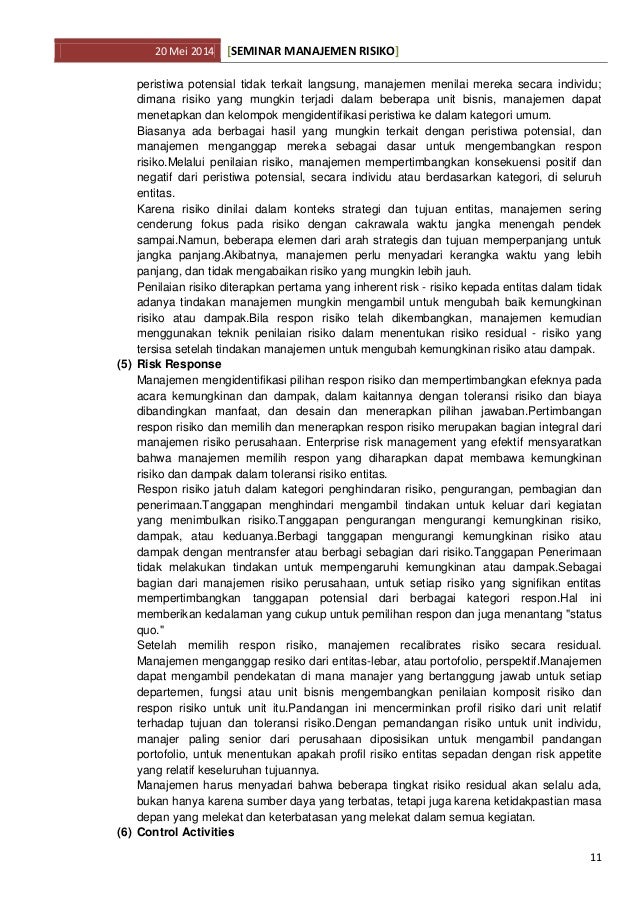 20 Mei 2014 [SEMINAR MANAJEMEN RISIKO]

peristiwa potensial tidak terkait langsung, manajemen menilai mereka secara individu; dimana risiko yang mungkin terjadi dalam beberapa unit bisnis, manajemen dapat menetapkan dan kelompok mengidentifikasi peristiwa ke dalam kategori umum.

Biasanya ada berbagai hasil yang mungkin terkait dengan peristiwa potensial, dan manajemen menganggap mereka sebagai dasar untuk mengembangkan respon risiko.Melalui penilaian risiko, manajemen mempertimbangkan konsekuensi positif dan negatif dari peristiwa potensial, secara individu atau berdasarkan kategori, di seluruh entitas.

Karena risiko dinilai dalam konteks strategi dan tujuan entitas, manajemen sering cenderung fokus pada risiko dengan cakrawala waktu jangka menengah pendek sampai.Namun, beberapa elemen dari arah strategis dan tujuan memperpanjang untuk jangka panjang.Akibatnya, manajemen perlu menyadari kerangka waktu yang lebih panjang, dan tidak mengabaikan risiko yang mungkin lebih jauh.

Penilaian risiko diterapkan pertama yang inherent risk - risiko kepada entitas dalam tidak adanya tindakan manajemen mungkin mengambil untuk mengubah baik kemungkinan risiko atau dampak.Bila respon risiko telah dikembangkan, manajemen kemudian menggunakan teknik penilaian risiko dalam menentukan risiko residual - risiko yang tersisa setelah tindakan manajemen untuk mengubah kemungkinan risiko atau dampak.

(5) Risk Response

Manajemen mengidentifikasi pilihan respon risiko dan mempertimbangkan efeknya pada acara kemungkinan dan dampak, dalam kaitannya dengan toleransi risiko dan biaya dibandingkan manfaat, dan desain dan menerapkan pilihan jawaban.Pertimbangan respon risiko dan memilih dan menerapkan respon risiko merupakan bagian integral dari manajemen risiko perusahaan. Enterprise risk management yang efektif mensyaratkan bahwa manajemen memilih respon yang diharapkan dapat membawa kemungkinan risiko dan dampak dalam toleransi risiko entitas.

Respon risiko jatuh dalam kategori penghindaran risiko, pengurangan, pembagian dan penerimaan.Tanggapan menghindari mengambil tindakan untuk keluar dari kegiatan yang menimbulkan risiko.Tanggapan pengurangan mengurangi kemungkinan risiko, dampak, atau keduanya.Berbagi tanggapan mengurangi kemungkinan risiko atau dampak dengan mentransfer atau berbagi sebagian dari risiko.Tanggapan Penerimaan tidak melakukan tindakan untuk mempengaruhi kemungkinan atau dampak.Sebagai bagian dari manajemen risiko perusahaan, untuk setiap risiko yang signifikan entitas mempertimbangkan tanggapan potensial dari berbagai kategori respon.Hal ini memberikan kedalaman yang cukup untuk pemilihan respon dan juga menantang "status quo."

Setelah memilih respon risiko, manajemen recalibrates risiko secara residual. Manajemen menganggap resiko dari entitas-lebar, atau portofolio, perspektif.Manajemen dapat mengambil pendekatan di mana manajer yang bertanggung jawab untuk setiap departemen, fungsi atau unit bisnis mengembangkan penilaian komposit risiko dan respon risiko untuk unit itu.Pandangan ini mencerminkan profil risiko dari unit relatif terhadap tujuan dan toleransi risiko.Dengan pemandangan risiko untuk unit individu, manajer paling senior dari perusahaan diposisikan untuk mengambil pandangan portofolio, untuk menentukan apakah profil risiko entitas sepadan dengan risk appetite yang relatif keseluruhan tujuannya.

Manajemen harus menyadari bahwa beberapa tingkat risiko residual akan selalu ada, bukan hanya karena sumber daya yang terbatas, tetapi juga karena ketidakpastian masa depan yang melekat dan keterbatasan yang melekat dalam semua kegiatan.

(6) Control Activities

11